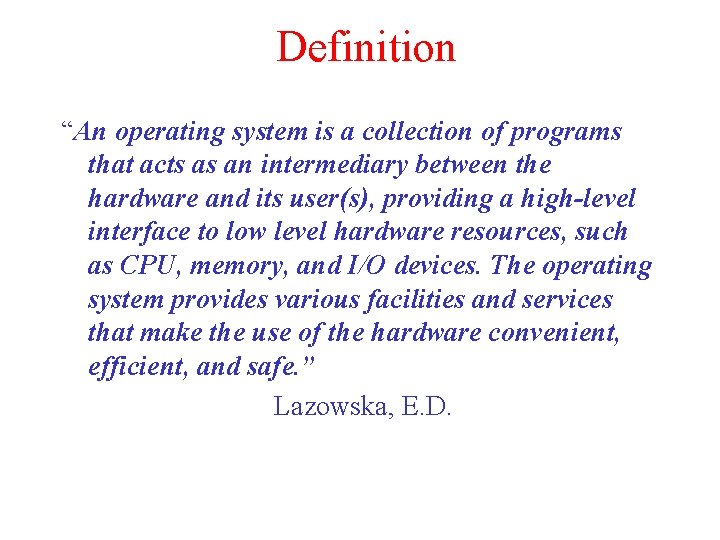 Definition

"An operating system is a collection of programs that acts as an intermediary between the hardware and its user(s), providing a high-level interface to low level hardware resources, such as CPU, memory, and I/O devices. The operating system provides various facilities and services that make the use of the hardware convenient, efficient, and safe."

Lazowska, E.D.